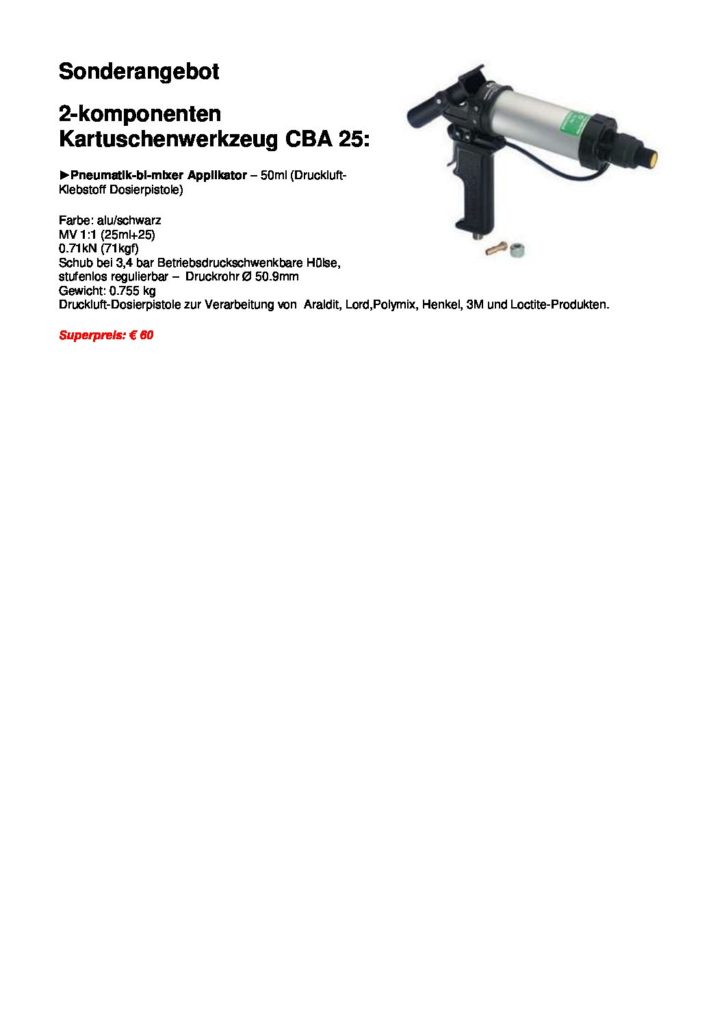 Sonderangebot

2-komponenten Kartuschenwerkzeug CBA 25:

►Pneumatik-bi-mixer Applikator – 50ml (Druckluft-Klebstoff Dosierpistole)

Farbe: alu/schwarz
MV 1:1 (25ml+25)
0.71kN (71kgf)
Schub bei 3,4 bar Betriebsdruckschwenkbare H0lse, stufenlos regulierbar – Druckrohr Ø 50.9mm
Gewicht: 0.755 kg
Druckluft-Dosierpistole zur Verarbeitung von Araldit, Lord,Polymix, Henkel, 3M und Loctite-Produkten.

Superpreis: € 60